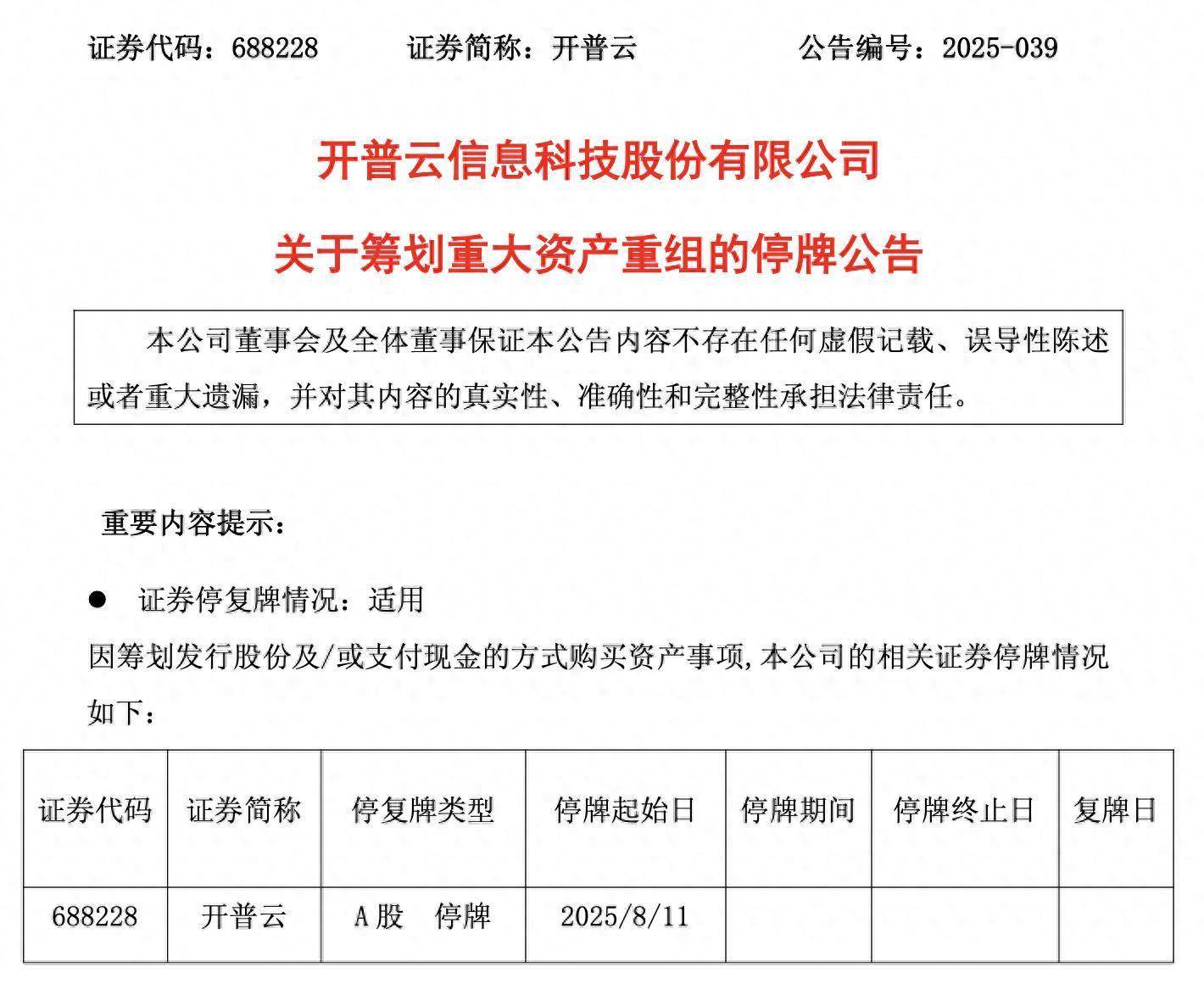 证券代码：688228　　证券简称：开普云　　公告编号：2025-039

开普云信息科技股份有限公司

关于筹划重大资产重组的停牌公告

本公司董事会及全体董事保证本公告内容不存在任何虚假记载、误导性陈述或者重大遗漏，并对其内容的真实性、准确性和完整性承担法律责任。

重要内容提示：

● 证券停复牌情况：适用

因筹划发行股份及/或支付现金的方式购买资产事项,本公司的相关证券停牌情况如下：

| 证券代码 | 证券简称 | 停复牌类型 | 停牌起始日 | 停牌期间 | 停牌终止日 | 复牌日 |
|---|---|---|---|---|---|---|
| 688228 | 开普云 | A股　停牌 | 2025/8/11 | | | |